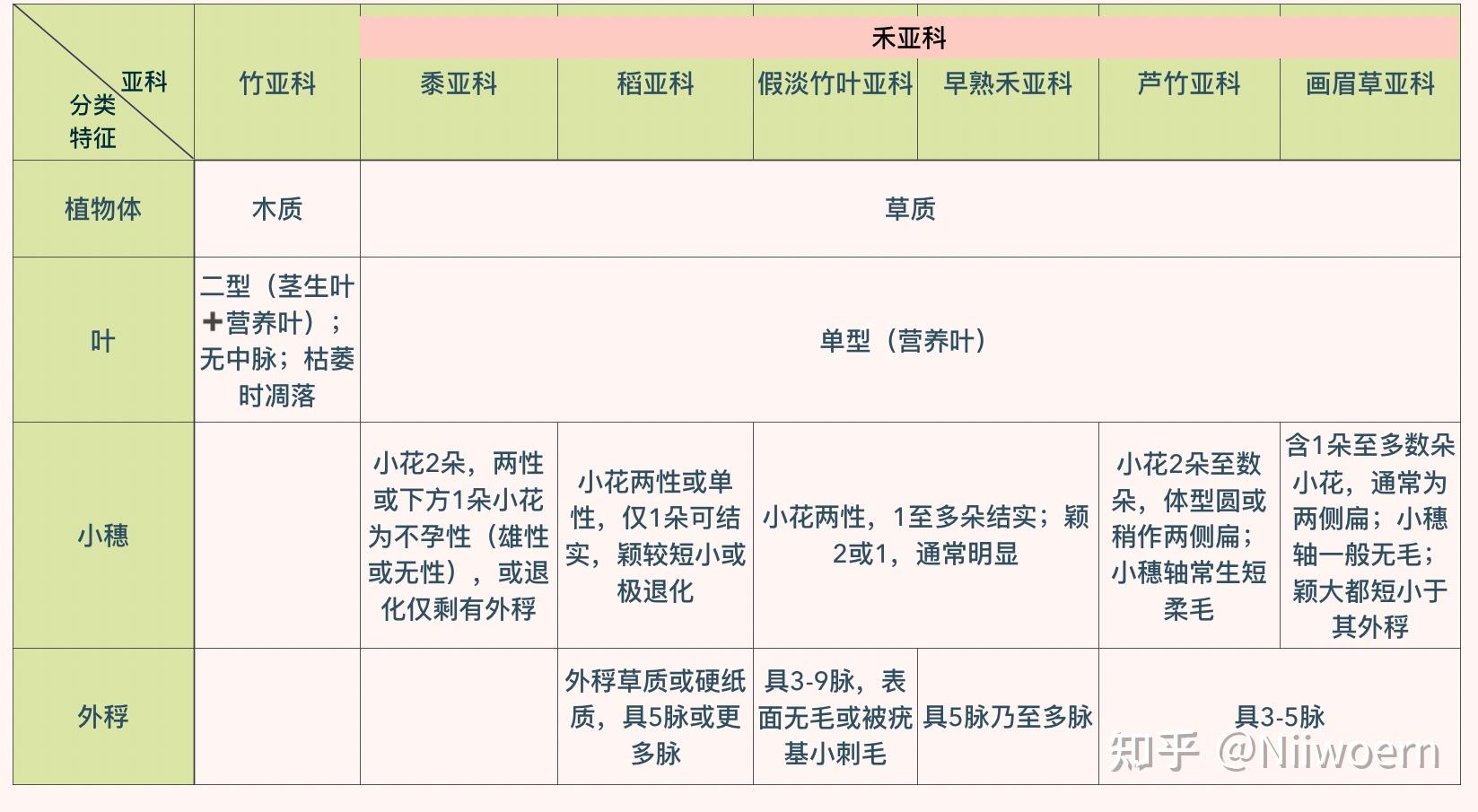 | 亚科 分类 特征 | 竹亚科 | 禾亚科 | | | | | |
|---|---|---|---|---|---|---|---|
| | | 黍亚科 | 稻亚科 | 假淡竹叶亚科 | 早熟禾亚科 | 芦竹亚科 | 画眉草亚科 |
| 植物体 | 木质 | 草质 | | | | | |
| 叶 | 二型（茎生叶➕营养叶）；无中脉；枯萎时凋落 | 单型（营养叶） | | | | | |
| 小穗 | | 小花2朵，两性或下方1朵小花为不孕性（雄性或无性），或退化仅剩有外稃 | 小花两性或单性，仅1朵可结实，颖较短小或极退化 | 小花两性，1至多朵结实；颖2或1，通常明显 | | 小花2朵至数朵，体型圆或稍作两侧扁；小穗轴常生短柔毛 | 含1朵至多数朵小花，通常为两侧扁；小穗轴一般无毛；颖大都短小于其外稃 |
| 外稃 | | | 外稃草质或硬纸质，具5脉或更多脉 | 具3-9脉，表面无毛或被疣基小刺毛 | 具5脉乃至多脉 | 具3-5脉 | |

知乎 @Niiwoern